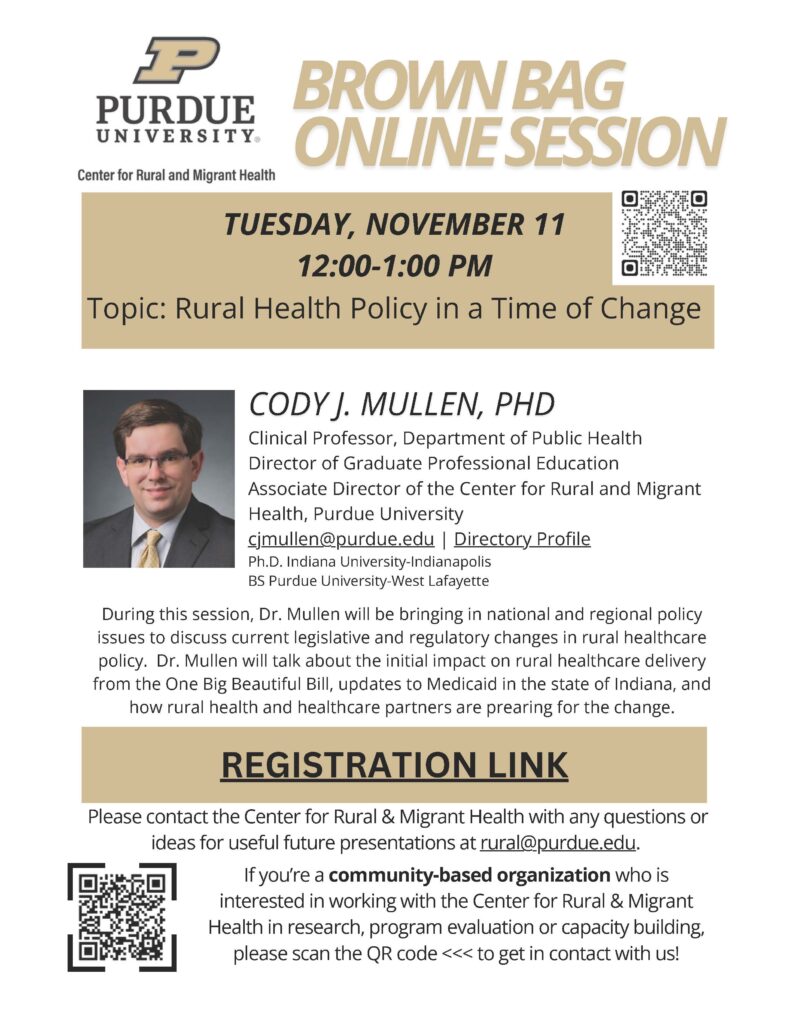 PURDUE UNIVERSITY®

Center for Rural and Migrant Health

BROWN BAG ONLINE SESSION

TUESDAY, NOVEMBER 11
12:00-1:00 PM

Topic: Rural Health Policy in a Time of Change

CODY J. MULLEN, PHD

Clinical Professor, Department of Public Health
Director of Graduate Professional Education
Associate Director of the Center for Rural and Migrant Health, Purdue University
cjmullen@purdue.edu | Directory Profile
Ph.D. Indiana University-Indianapolis
BS Purdue University-West Lafayette

During this session, Dr. Mullen will be bringing in national and regional policy issues to discuss current legislative and regulatory changes in rural healthcare policy. Dr. Mullen will talk about the initial impact on rural healthcare delivery from the One Big Beautiful Bill, updates to Medicaid in the state of Indiana, and how rural health and healthcare partners are prearing for the change.

REGISTRATION LINK

Please contact the Center for Rural & Migrant Health with any questions or ideas for useful future presentations at rural@purdue.edu.

If you're a community-based organization who is interested in working with the Center for Rural & Migrant Health in research, program evaluation or capacity building, please scan the QR code <<< to get in contact with us!